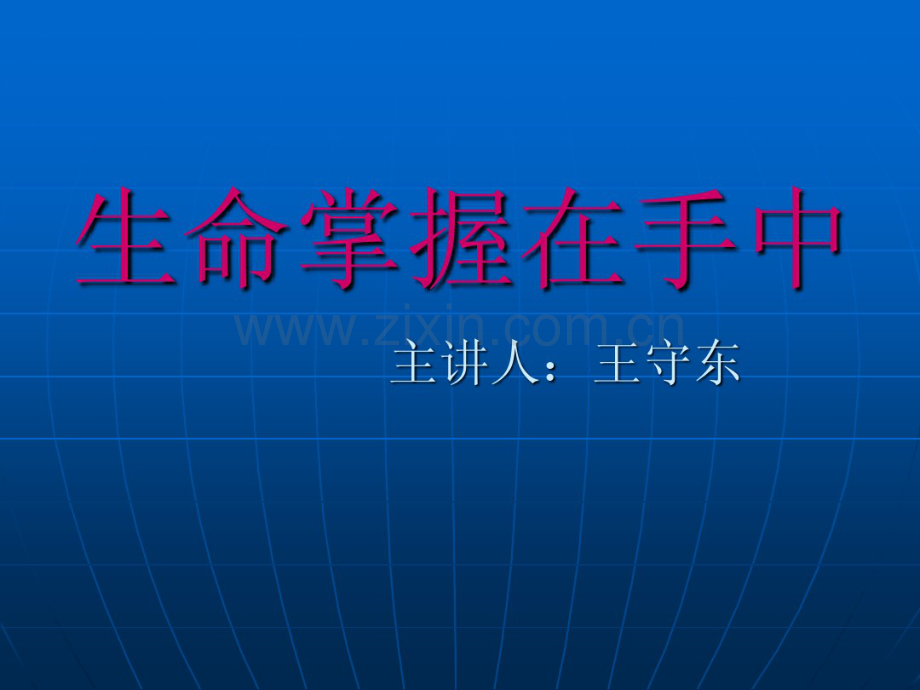 生命掌握在手中

www.zixin.com.cn

主讲人：王守东